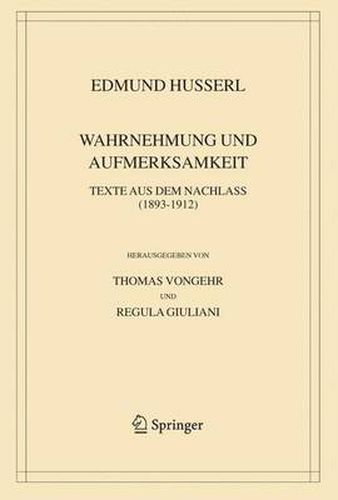 EDMUND HUSSERL

WAHRNEHMUNG UND AUFMERKSAMKEIT

TEXTE AUS DEM NACHLASS
(1893-1912)

HERAUSGEGEBEN VON

THOMAS VONGEHR
UND
REGULA GIULIANI

Springer